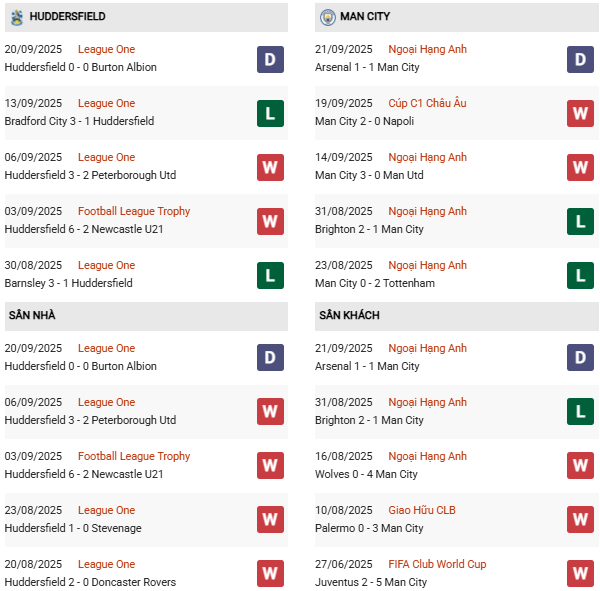 HUDDERSFIELD

20/09/2025 League One
Huddersfield 0 - 0 Burton Albion D

13/09/2025 League One
Bradford City 3 - 1 Huddersfield L

06/09/2025 League One
Huddersfield 3 - 2 Peterborough Utd W

03/09/2025 Football League Trophy
Huddersfield 6 - 2 Newcastle U21 W

30/08/2025 League One
Barnsley 3 - 1 Huddersfield L

SÂN NHÀ

20/09/2025 League One
Huddersfield 0 - 0 Burton Albion D

06/09/2025 League One
Huddersfield 3 - 2 Peterborough Utd W

03/09/2025 Football League Trophy
Huddersfield 6 - 2 Newcastle U21 W

23/08/2025 League One
Huddersfield 1 - 0 Stevenage W

20/08/2025 League One
Huddersfield 2 - 0 Doncaster Rovers W

MAN CITY

21/09/2025 Ngoại Hạng Anh
Arsenal 1 - 1 Man City D

19/09/2025 Cúp C1 Châu Âu
Man City 2 - 0 Napoli W

14/09/2025 Ngoại Hạng Anh
Man City 3 - 0 Man Utd W

31/08/2025 Ngoại Hạng Anh
Brighton 2 - 1 Man City L

23/08/2025 Ngoại Hạng Anh
Man City 0 - 2 Tottenham L

SÂN KHÁCH

21/09/2025 Ngoại Hạng Anh
Arsenal 1 - 1 Man City D

31/08/2025 Ngoại Hạng Anh
Brighton 2 - 1 Man City L

16/08/2025 Ngoại Hạng Anh
Wolves 0 - 4 Man City W

10/08/2025 Giao Hữu CLB
Palermo 0 - 3 Man City W

27/06/2025 FIFA Club World Cup
Juventus 2 - 5 Man City W